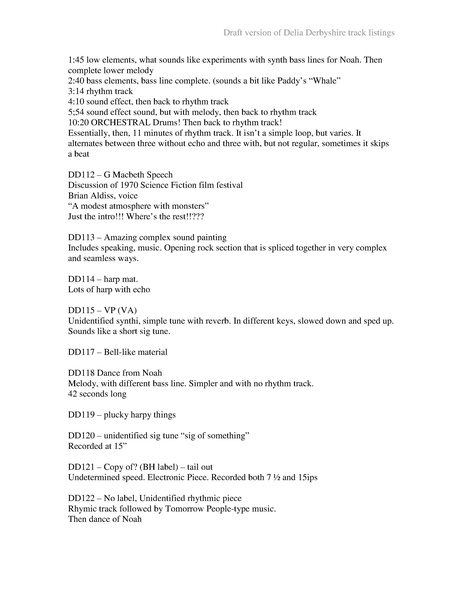 Draft version of Delia Derbyshire track listings

1:45 low elements, what sounds like experiments with synth bass lines for Noah. Then complete lower melody
2:40 bass elements, bass line complete. (sounds a bit like Paddy's "Whale"
3:14 rhythm track
4:10 sound effect, then back to rhythm track
5:54 sound effect sound, but with melody, then back to rhythm track
10:20 ORCHESTRAL Drums! Then back to rhythm track!
Essentially, then, 11 minutes of rhythm track. It isn't a simple loop, but varies. It alternates between three without echo and three with, but not regular, sometimes it skips a beat

DD112 – G Macbeth Speech
Discussion of 1970 Science Fiction film festival
Brian Aldiss, voice
"A modest atmosphere with monsters"
Just the intro!!! Where's the rest!!???

DD113 – Amazing complex sound painting
Includes speaking, music. Opening rock section that is spliced together in very complex and seamless ways.

DD114 – harp mat.
Lots of harp with echo

DD115 – VP (VA)
Unidentified synthi, simple tune with reverb. In different keys, slowed down and sped up. Sounds like a short sig tune.

DD117 – Bell-like material

DD118 Dance from Noah
Melody, with different bass line. Simpler and with no rhythm track.
42 seconds long

DD119 – plucky harpy things

DD120 – unidentified sig tune "sig of something"
Recorded at 15"

DD121 – Copy of? (BH label) – tail out
Undetermined speed. Electronic Piece. Recorded both 7 ½ and 15ips

DD122 – No label, Unidentified rhythmic piece
Rhymic track followed by Tomorrow People-type music.
Then dance of Noah